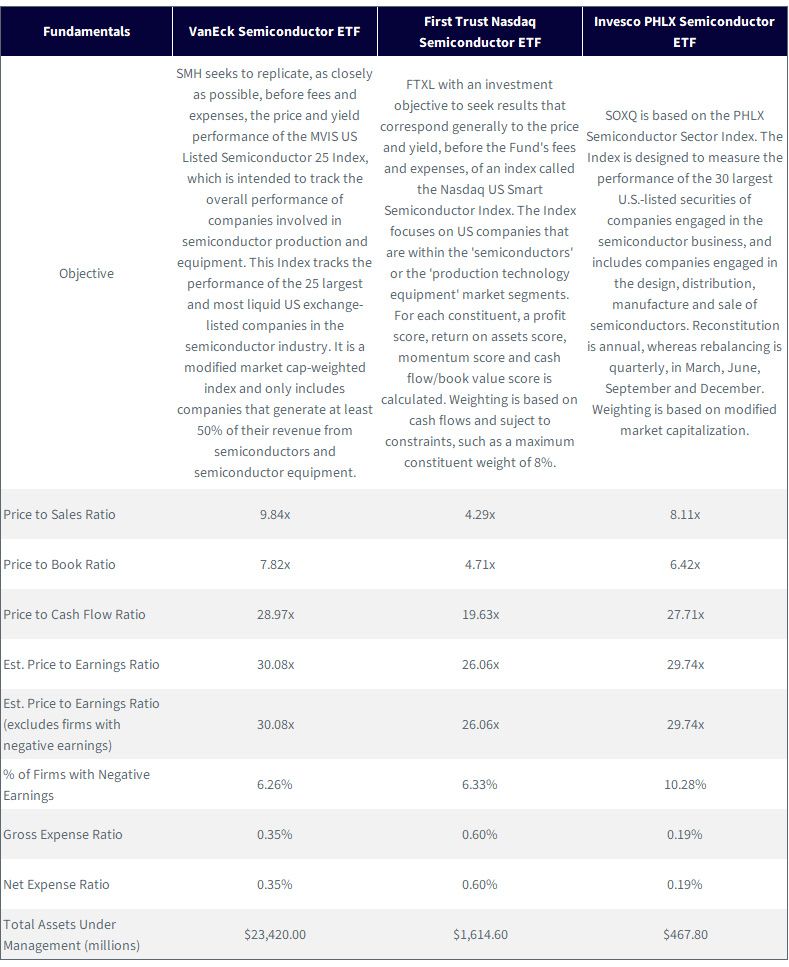 | Fundamentals | VanEck Semiconductor ETF | First Trust Nasdaq Semiconductor ETF | Invesco PHLX Semiconductor ETF |
|---|---|---|---|
| Objective | SMH seeks to replicate, as closely as possible, before fees and expenses, the price and yield performance of the MVIS US Listed Semiconductor 25 Index, which is intended to track the overall performance of companies involved in semiconductor production and equipment. This Index tracks the performance of the 25 largest and most liquid US exchange-listed companies in the semiconductor industry. It is a modified market cap-weighted index and only includes companies that generate at least 50% of their revenue from semiconductors and semiconductor equipment. | FTXL with an investment objective to seek results that correspond generally to the price and yield, before the Fund's fees and expenses, of an index called the Nasdaq US Smart Semiconductor Index. The Index focuses on US companies that are within the 'semiconductors' or the 'production technology equipment' market segments. For each constituent, a profit score, return on assets score, momentum score and cash flow/book value score is calculated. Weighting is based on cash flows and suject to constraints, such as a maximum constituent weight of 8%. | SOXQ is based on the PHLX Semiconductor Sector Index. The Index is designed to measure the performance of the 30 largest U.S.-listed securities of companies engaged in the semiconductor business, and includes companies engaged in the design, distribution, manufacture and sale of semiconductors. Reconstitution is annual, whereas rebalancing is quarterly, in March, June, September and December. Weighting is based on modified market capitalization. |
| Price to Sales Ratio | 9.84x | 4.29x | 8.11x |
| Price to Book Ratio | 7.82x | 4.71x | 6.42x |
| Price to Cash Flow Ratio | 28.97x | 19.63x | 27.71x |
| Est. Price to Earnings Ratio | 30.08x | 26.06x | 29.74x |
| Est. Price to Earnings Ratio (excludes firms with negative earnings) | 30.08x | 26.06x | 29.74x |
| % of Firms with Negative Earnings | 6.26% | 6.33% | 10.28% |
| Gross Expense Ratio | 0.35% | 0.60% | 0.19% |
| Net Expense Ratio | 0.35% | 0.60% | 0.19% |
| Total Assets Under Management (millions) | $23,420.00 | $1,614.60 | $467.80 |